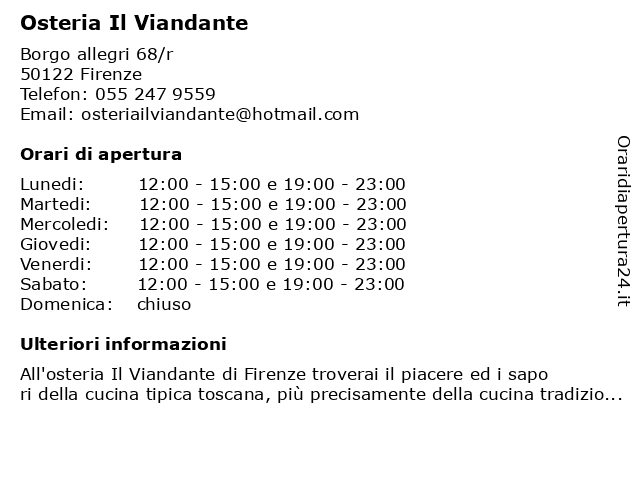 Osteria Il Viandante

Borgo allegri 68/r
50122 Firenze
Telefon: 055 247 9559
Email: osteriailviandante@hotmail.com

Orari di apertura

| | |
|---|---|
| Lunedi: | 12:00 - 15:00 e 19:00 - 23:00 |
| Martedi: | 12:00 - 15:00 e 19:00 - 23:00 |
| Mercoledi: | 12:00 - 15:00 e 19:00 - 23:00 |
| Giovedi: | 12:00 - 15:00 e 19:00 - 23:00 |
| Venerdi: | 12:00 - 15:00 e 19:00 - 23:00 |
| Sabato: | 12:00 - 15:00 e 19:00 - 23:00 |
| Domenica: | chiuso |

Ulteriori informazioni

All'osteria Il Viandante di Firenze troverai il piacere ed i sapo ri della cucina tipica toscana, più precisamente della cucina tradizio...

Oraridiapertura24.it